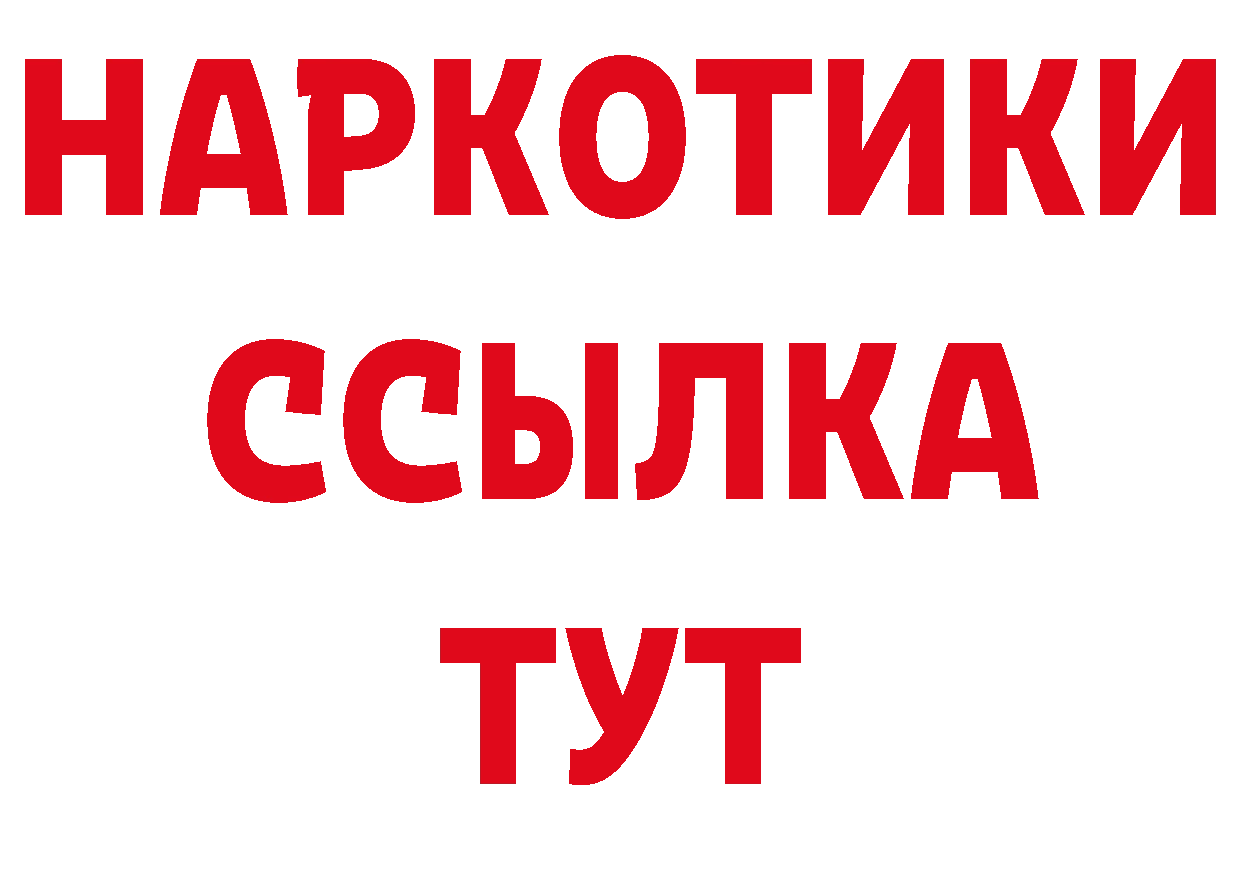 НАРКОТИКИ
ССЫЛКА
ТУТ